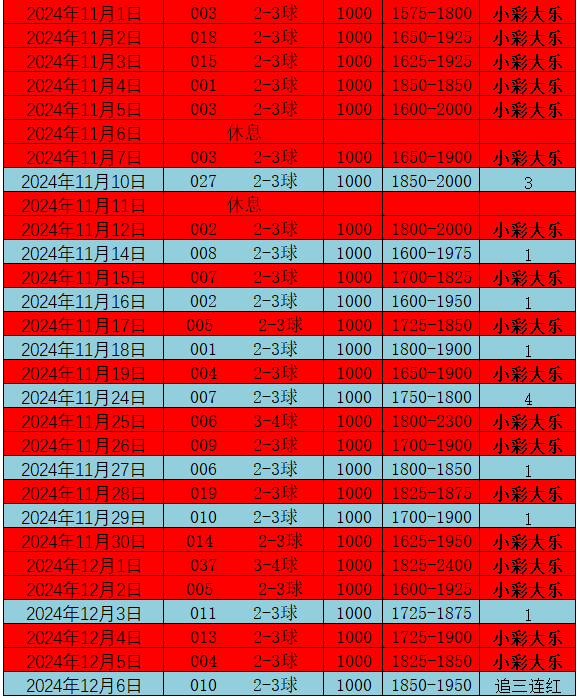 | | | | | | |
|---|---|---|---|---|---|
| 2024年11月1日 | 003 | 2-3球 | 1000 | 1575-1800 | 小彩大乐 |
| 2024年11月2日 | 018 | 2-3球 | 1000 | 1650-1925 | 小彩大乐 |
| 2024年11月3日 | 015 | 2-3球 | 1000 | 1625-1925 | 小彩大乐 |
| 2024年11月4日 | 001 | 2-3球 | 1000 | 1850-1850 | 小彩大乐 |
| 2024年11月5日 | 003 | 2-3球 | 1000 | 1600-2000 | 小彩大乐 |
| 2024年11月6日 | 休息 | | | | |
| 2024年11月7日 | 003 | 2-3球 | 1000 | 1650-1900 | 小彩大乐 |
| 2024年11月10日 | 027 | 2-3球 | 1000 | 1850-2000 | 3 |
| 2024年11月11日 | 休息 | | | | |
| 2024年11月12日 | 002 | 2-3球 | 1000 | 1800-2000 | 小彩大乐 |
| 2024年11月14日 | 008 | 2-3球 | 1000 | 1600-1975 | 1 |
| 2024年11月15日 | 007 | 2-3球 | 1000 | 1700-1825 | 小彩大乐 |
| 2024年11月16日 | 002 | 2-3球 | 1000 | 1600-1950 | 1 |
| 2024年11月17日 | 005 | 2-3球 | 1000 | 1725-1850 | 小彩大乐 |
| 2024年11月18日 | 001 | 2-3球 | 1000 | 1800-1900 | 1 |
| 2024年11月19日 | 004 | 2-3球 | 1000 | 1650-1900 | 小彩大乐 |
| 2024年11月24日 | 007 | 2-3球 | 1000 | 1750-1800 | 4 |
| 2024年11月25日 | 006 | 3-4球 | 1000 | 1800-2300 | 小彩大乐 |
| 2024年11月26日 | 009 | 2-3球 | 1000 | 1700-1900 | 小彩大乐 |
| 2024年11月27日 | 006 | 2-3球 | 1000 | 1800-1850 | 1 |
| 2024年11月28日 | 019 | 2-3球 | 1000 | 1825-1875 | 小彩大乐 |
| 2024年11月29日 | 010 | 2-3球 | 1000 | 1700-1900 | 1 |
| 2024年11月30日 | 014 | 2-3球 | 1000 | 1625-1950 | 小彩大乐 |
| 2024年12月1日 | 037 | 3-4球 | 1000 | 1825-2400 | 小彩大乐 |
| 2024年12月2日 | 005 | 2-3球 | 1000 | 1600-1925 | 小彩大乐 |
| 2024年12月3日 | 011 | 2-3球 | 1000 | 1725-1875 | 1 |
| 2024年12月4日 | 013 | 2-3球 | 1000 | 1725-1900 | 小彩大乐 |
| 2024年12月5日 | 004 | 2-3球 | 1000 | 1825-1850 | 小彩大乐 |
| 2024年12月6日 | 010 | 2-3球 | 1000 | 1850-1950 | 追三连红 |